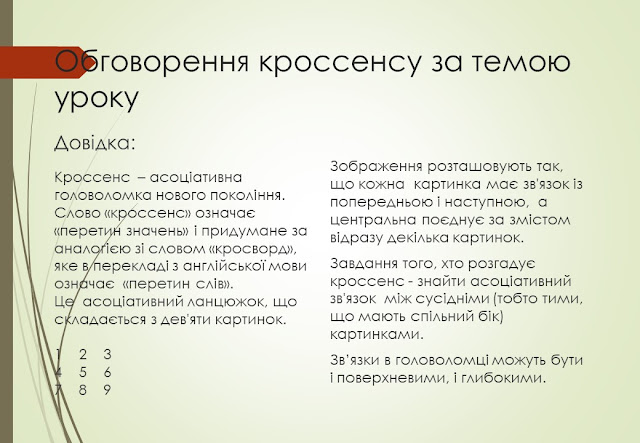 Обговорення кроссенсу за темою уроку

Довідка:

Кроссенс – асоціативна головоломка нового покоління. Слово «кроссенс» означає «перетин значень» і придумане за аналогією зі словом «кросворд», яке в перекладі з англійської мови означає «перетин слів».
Це асоціативний ланцюжок, що складається з дев'яти картинок.

1 2 3
4 5 6
7 8 9

Зображення розташовують так, що кожна картинка має зв'язок із попередньою і наступною, а центральна поєднує за змістом відразу декілька картинок.

Завдання того, хто розгадує кроссенс - знайти асоціативний зв'язок між сусідніми (тобто тими, що мають спільний бік) картинками.

Зв'язки в головоломці можуть бути і поверхневими, і глибокими.